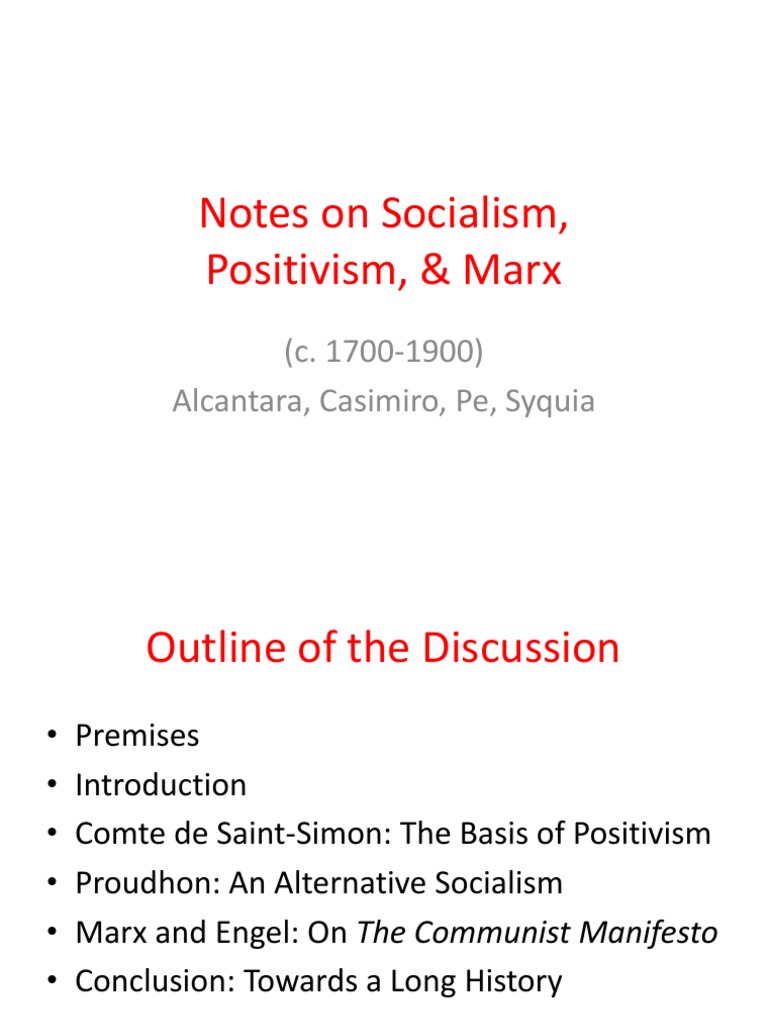 Notes on Socialism, Positivism, & Marx

(c. 1700-1900)
Alcantara, Casimiro, Pe, Syquia

Outline of the Discussion

• Premises
• Introduction
• Comte de Saint-Simon: The Basis of Positivism
• Proudhon: An Alternative Socialism
• Marx and Engel: On The Communist Manifesto
• Conclusion: Towards a Long History